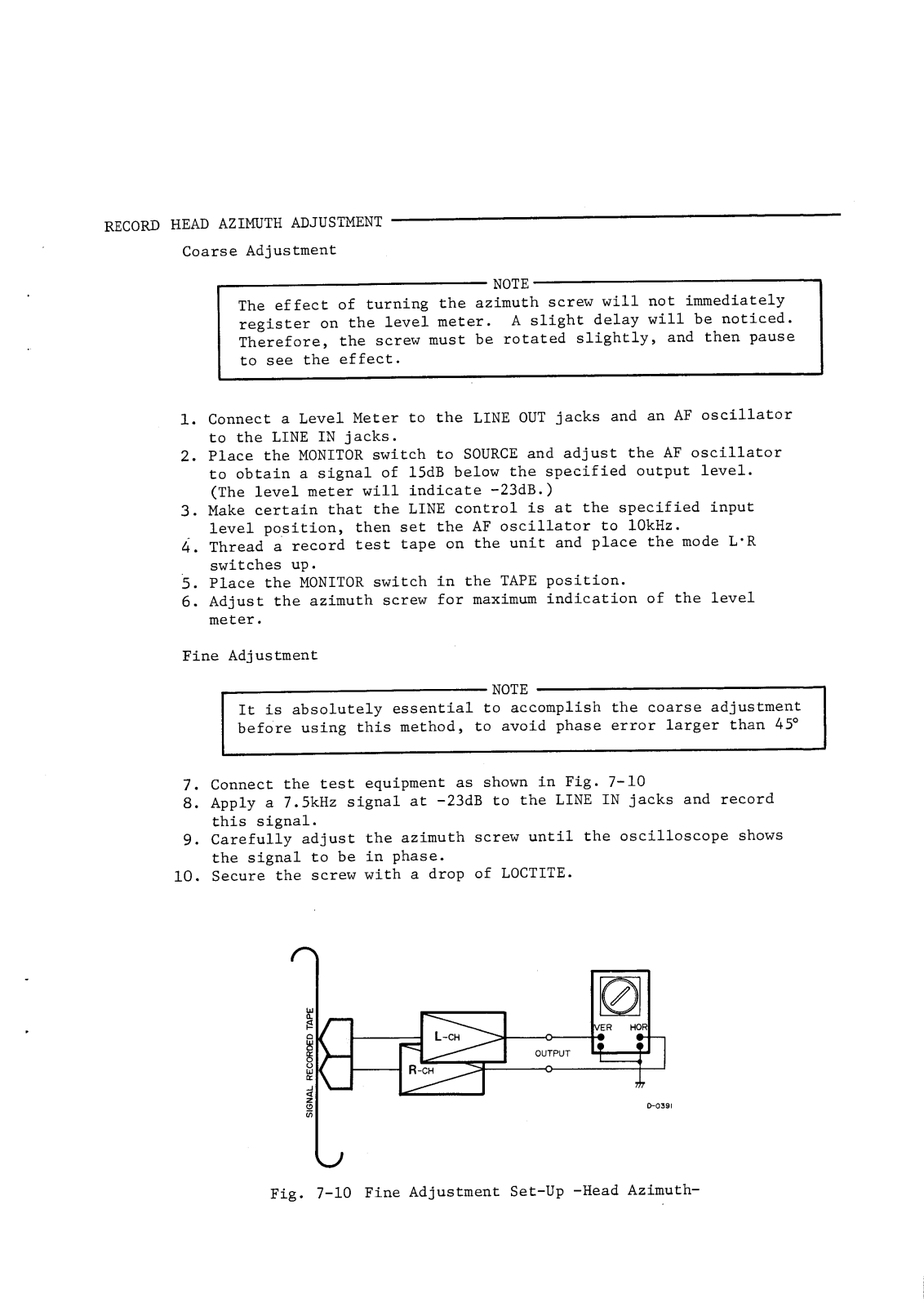 RECORD HEAD AZIMUTH ADJUSTMENT

Coarse Adjustment

NOTE

The effect of turning the azimuth screw will not immediately register on the level meter. A slight delay will be noticed. Therefore, the screw must be rotated slightly, and then pause to see the effect.

1. Connect a Level Meter to the LINE OUT jacks and an AF oscillator to the LINE IN jacks.
2. Place the MONITOR switch to SOURCE and adjust the AF oscillator to obtain a signal of 15dB below the specified output level. (The level meter will indicate -23dB.)
3. Make certain that the LINE control is at the specified input level position, then set the AF oscillator to 10kHz.
4. Thread a record test tape on the unit and place the mode L·R switches up.
5. Place the MONITOR switch in the TAPE position.
6. Adjust the azimuth screw for maximum indication of the level meter.

Fine Adjustment

NOTE

It is absolutely essential to accomplish the coarse adjustment before using this method, to avoid phase error larger than 45°

7. Connect the test equipment as shown in Fig. 7-10
8. Apply a 7.5kHz signal at -23dB to the LINE IN jacks and record this signal.
9. Carefully adjust the azimuth screw until the oscilloscope shows the signal to be in phase.
10. Secure the screw with a drop of LOCTITE.

SIGNAL RECORDED TAPE
L-CH
R-CH
OUTPUT
VER HOR
D-0391

Fig. 7-10 Fine Adjustment Set-Up -Head Azimuth-